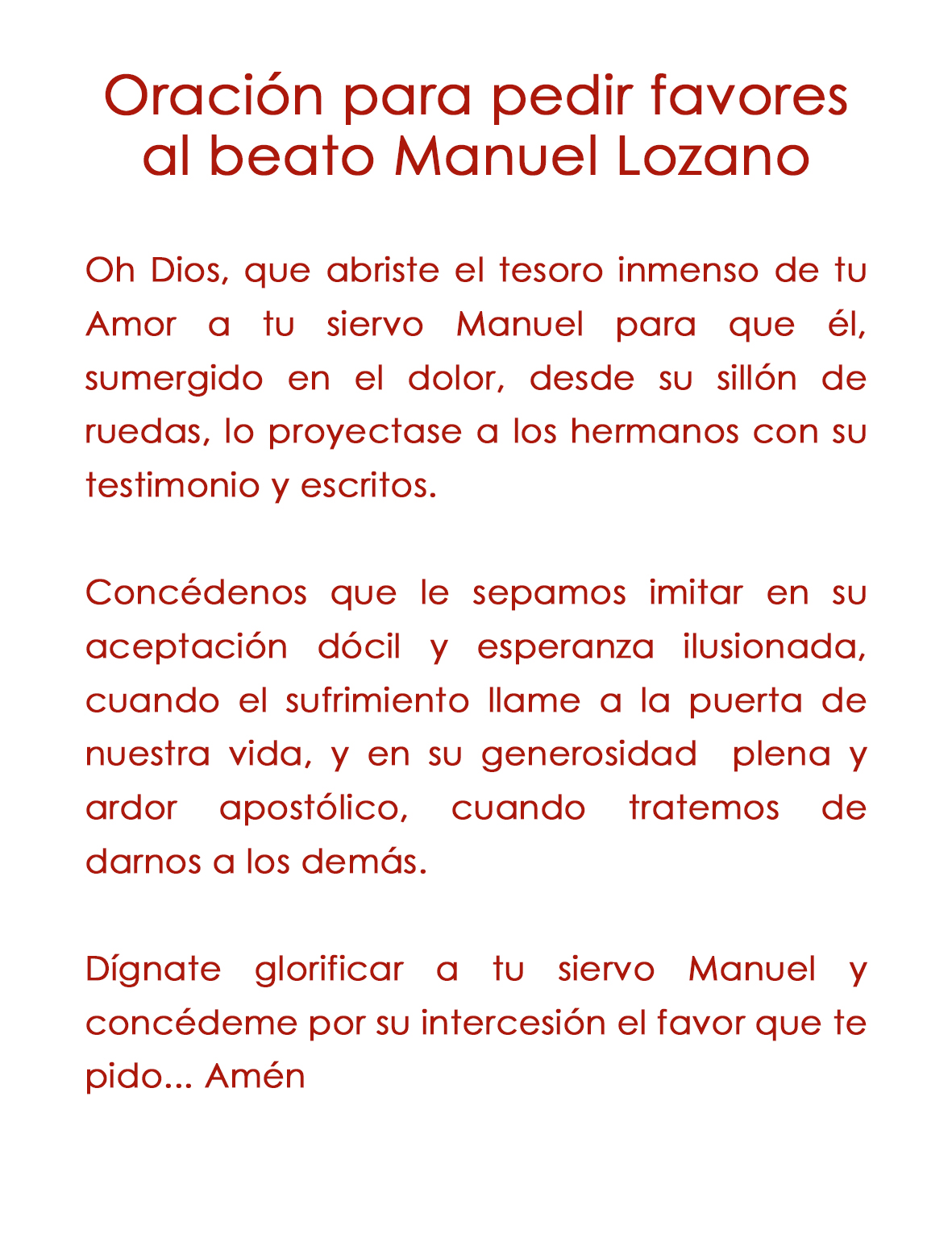 Oración para pedir favores al beato Manuel Lozano

Oh Dios, que abriste el tesoro inmenso de tu Amor a tu siervo Manuel para que él, sumergido en el dolor, desde su sillón de ruedas, lo proyectase a los hermanos con su testimonio y escritos.

Concédenos que le sepamos imitar en su aceptación dócil y esperanza ilusionada, cuando el sufrimiento llame a la puerta de nuestra vida, y en su generosidad plena y ardor apostólico, cuando tratemos de darnos a los demás.

Dígnate glorificar a tu siervo Manuel y concédeme por su intercesión el favor que te pido... Amén